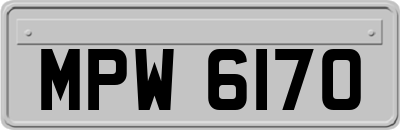 MPW 6170